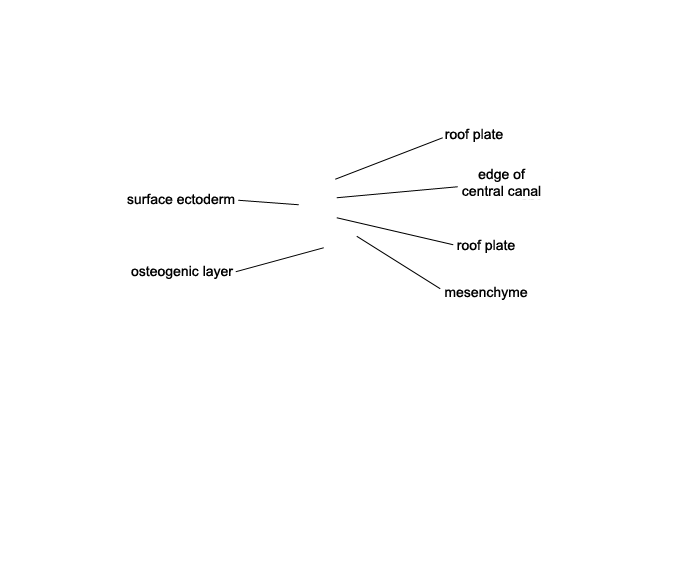 roof plate

edge of central canal

surface ectoderm

roof plate

osteogenic layer

mesenchyme